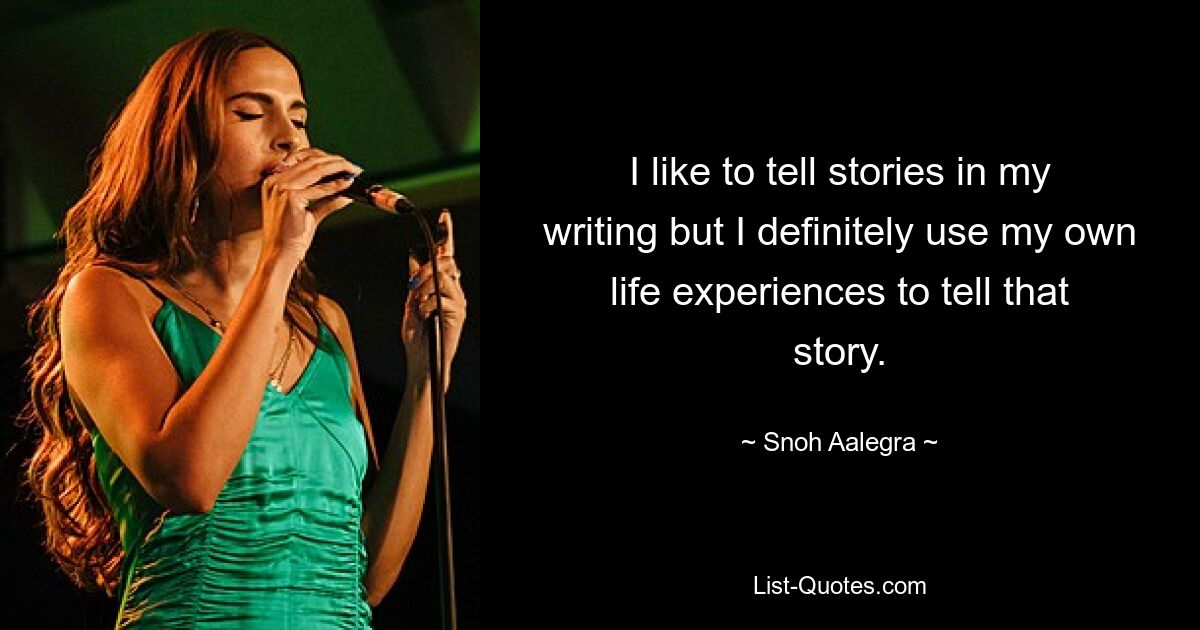 I like to tell stories in my writing but I definitely use my own life experiences to tell that story.

~ Snoh Aalegra ~

List-Quotes.com